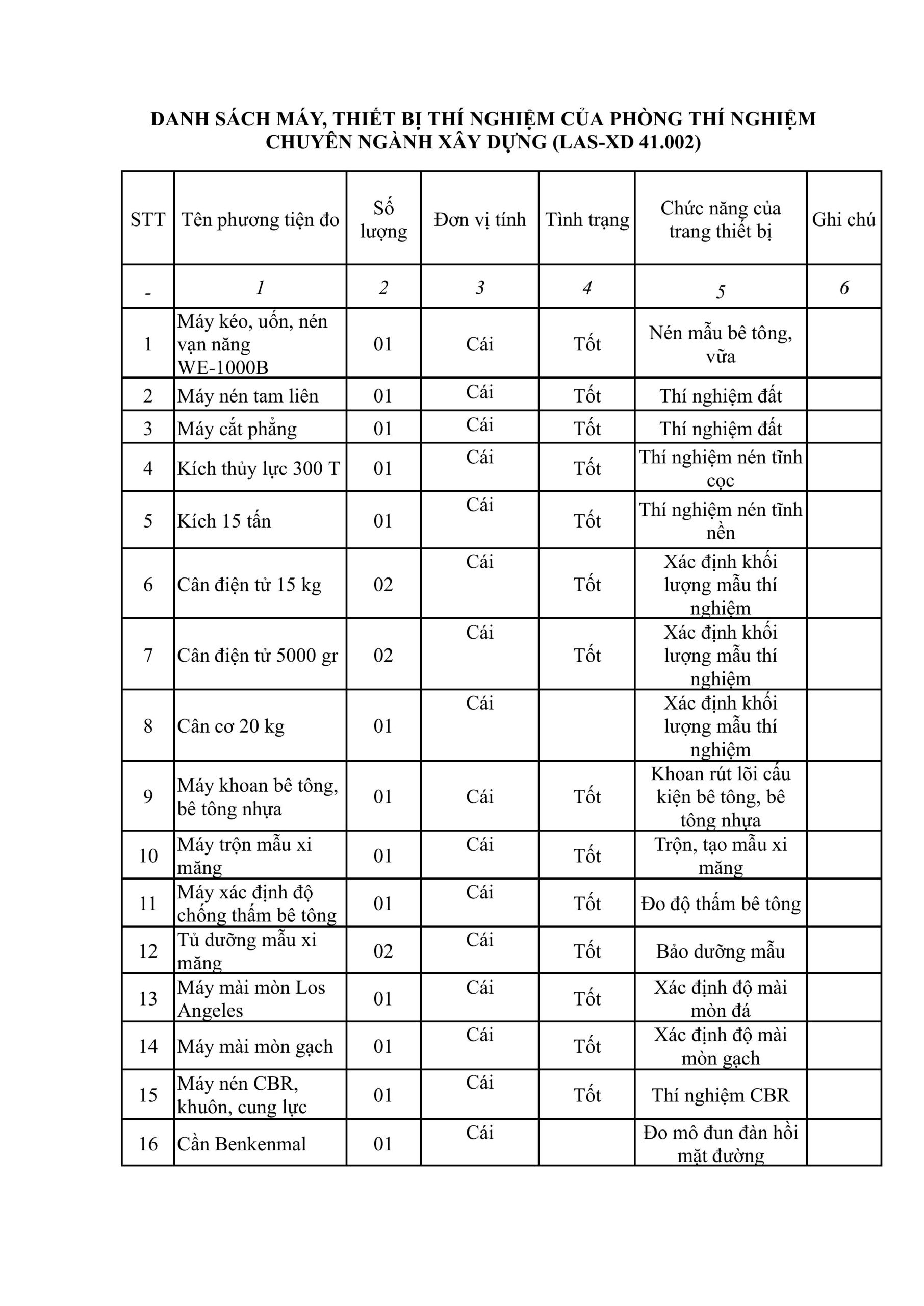 DANH SÁCH MÁY, THIẾT BỊ THÍ NGHIỆM CỦA PHÒNG THÍ NGHIỆM CHUYÊN NGÀNH XÂY DỰNG (LAS-XD 41.002)

| STT | Tên phương tiện đo | Số lượng | Đơn vị tính | Tình trạng | Chức năng của trang thiết bị | Ghi chú |
|---|---|---|---|---|---|---|
| - | 1 | 2 | 3 | 4 | 5 | 6 |
| 1 | Máy kéo, uốn, nén vạn năng WE-1000B | 01 | Cái | Tốt | Nén mẫu bê tông, vữa | |
| 2 | Máy nén tam liên | 01 | Cái | Tốt | Thí nghiệm đất | |
| 3 | Máy cắt phẳng | 01 | Cái | Tốt | Thí nghiệm đất | |
| 4 | Kích thủy lực 300 T | 01 | Cái | Tốt | Thí nghiệm nén tĩnh cọc | |
| 5 | Kích 15 tấn | 01 | Cái | Tốt | Thí nghiệm nén tĩnh nền | |
| 6 | Cân điện tử 15 kg | 02 | Cái | Tốt | Xác định khối lượng mẫu thí nghiệm | |
| 7 | Cân điện tử 5000 gr | 02 | Cái | Tốt | Xác định khối lượng mẫu thí nghiệm | |
| 8 | Cân cơ 20 kg | 01 | Cái | | Xác định khối lượng mẫu thí nghiệm | |
| 9 | Máy khoan bê tông, bê tông nhựa | 01 | Cái | Tốt | Khoan rút lõi cấu kiện bê tông, bê tông nhựa | |
| 10 | Máy trộn mẫu xi măng | 01 | Cái | Tốt | Trộn, tạo mẫu xi măng | |
| 11 | Máy xác định độ chống thấm bê tông | 01 | Cái | Tốt | Đo độ thấm bê tông | |
| 12 | Tủ dưỡng mẫu xi măng | 02 | Cái | Tốt | Bảo dưỡng mẫu | |
| 13 | Máy mài mòn Los Angeles | 01 | Cái | Tốt | Xác định độ mài mòn đá | |
| 14 | Máy mài mòn gạch | 01 | Cái | Tốt | Xác định độ mài mòn gạch | |
| 15 | Máy nén CBR, khuôn, cung lực | 01 | Cái | Tốt | Thí nghiệm CBR | |
| 16 | Cần Benkenmal | 01 | Cái | | Đo mô đun đàn hồi mặt đường | |